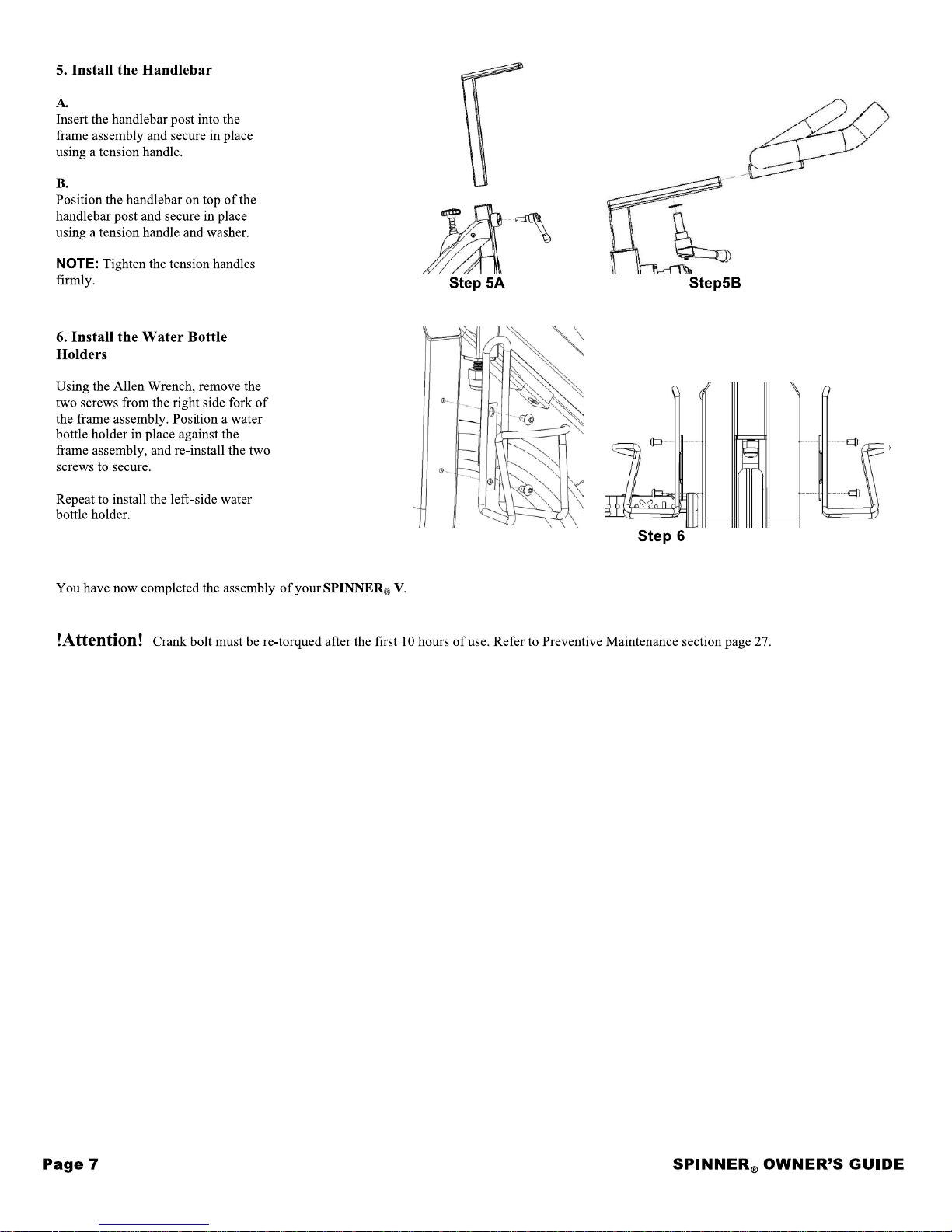 5. Install the Handlebar

A.
Insert the handlebar post into the frame assembly and secure in place using a tension handle.

B.
Position the handlebar on top of the handlebar post and secure in place using a tension handle and washer.

NOTE: Tighten the tension handles firmly.

Step 5A

Step5B

6. Install the Water Bottle Holders

Using the Allen Wrench, remove the two screws from the right side fork of the frame assembly. Position a water bottle holder in place against the frame assembly, and re-install the two screws to secure.

Repeat to install the left-side water bottle holder.

Step 6

You have now completed the assembly of your SPINNER® V.

!Attention! Crank bolt must be re-torqued after the first 10 hours of use. Refer to Preventive Maintenance section page 27.

Page 7

SPINNER® OWNER'S GUIDE